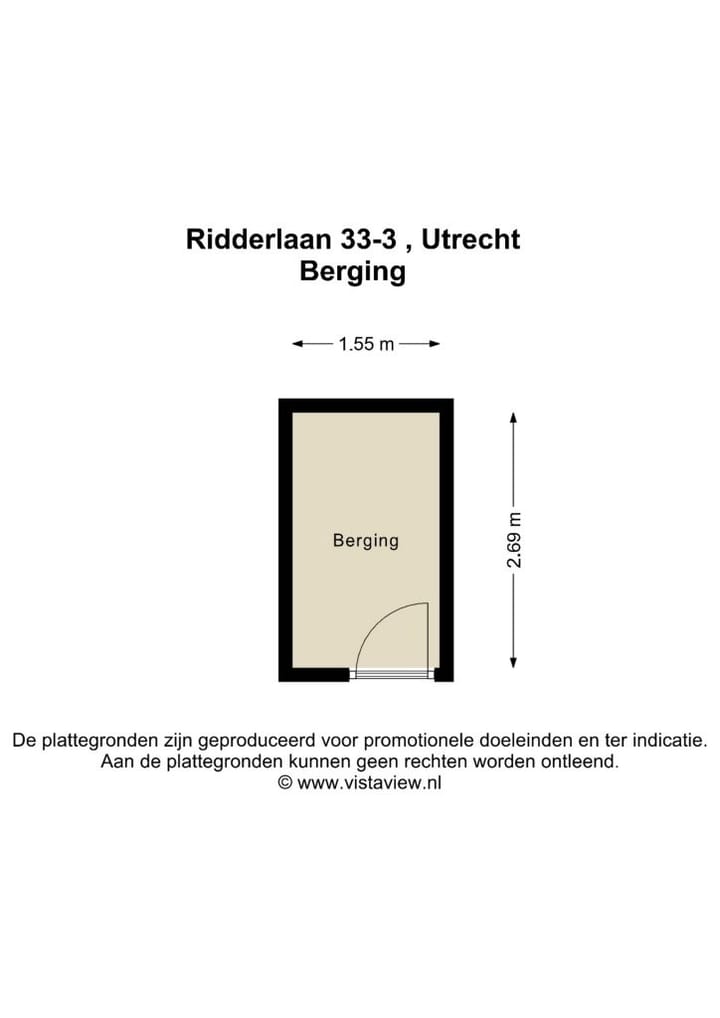 Ridderlaan 33-3 , Utrecht
Berging

1.55 m

Berging

2.69 m

De plattegronden zijn geproduceerd voor promotionele doeleinden en ter indicatie.
Aan de plattegronden kunnen geen rechten worden ontleend.
© www.vistaview.nl